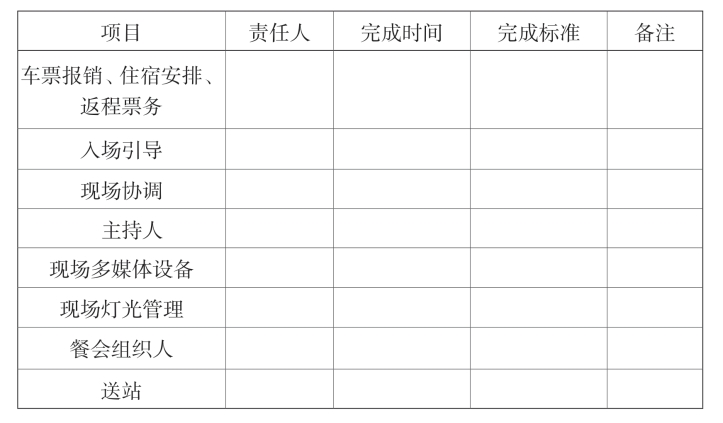 | 项目 | 责任人 | 完成时间 | 完成标准 | 备注 |
|---|---|---|---|---|
| 车票报销、住宿安排、返程票务 | | | | |
| 入场引导 | | | | |
| 现场协调 | | | | |
| 主持人 | | | | |
| 现场多媒体设备 | | | | |
| 现场灯光管理 | | | | |
| 餐会组织人 | | | | |
| 送站 | | | | |